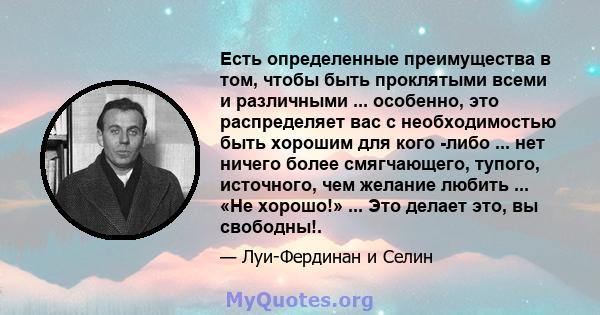 Есть определенные преимущества в том, чтобы быть проклятыми всеми и различными ... особенно, это распределяет вас с необходимостью быть хорошим для кого -либо ... нет ничего более смягчающего, тупого, источного, чем желание любить ... «Не хорошо!» ... Это делает это, вы свободны!.

— Луи-Фердинан и Селин

MyQuotes.org